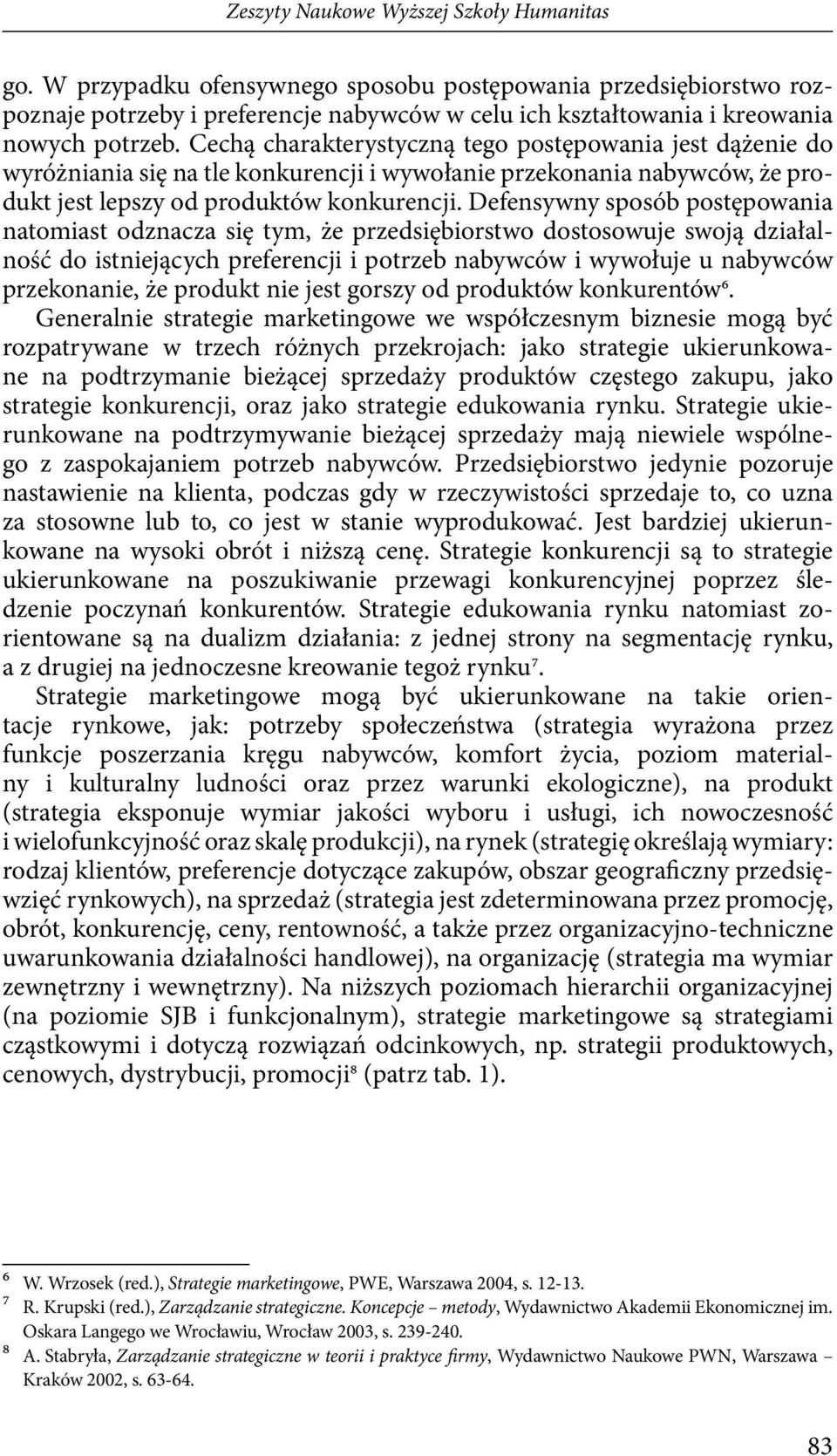 Zeszyty Naukowe Wyższej Szkoły Humanitas

go. W przypadku ofensywnego sposobu postępowania przedsiębiorstwo rozpoznaje potrzeby i preferencje nabywców w celu ich kształtowania i kreowania nowych potrzeb. Cechą charakterystyczną tego postępowania jest dążenie do wyróżniania się na tle konkurencji i wywołanie przekonania nabywców, że produkt jest lepszy od produktów konkurencji. Defensywny sposób postępowania natomiast odznacza się tym, że przedsiębiorstwo dostosowuje swoją działalność do istniejących preferencji i potrzeb nabywców i wywołuje u nabywców przekonanie, że produkt nie jest gorszy od produktów konkurentów$^6$.

Generalnie strategie marketingowe we współczesnym biznesie mogą być rozpatrywane w trzech różnych przekrojach: jako strategie ukierunkowane na podtrzymanie bieżącej sprzedaży produktów częstego zakupu, jako strategie konkurencji, oraz jako strategie edukowania rynku. Strategie ukierunkowane na podtrzymywanie bieżącej sprzedaży mają niewiele wspólnego z zaspokajaniem potrzeb nabywców. Przedsiębiorstwo jedynie pozoruje nastawienie na klienta, podczas gdy w rzeczywistości sprzedaje to, co uzna za stosowne lub to, co jest w stanie wyprodukować. Jest bardziej ukierunkowane na wysoki obrót i niższą cenę. Strategie konkurencji są to strategie ukierunkowane na poszukiwanie przewagi konkurencyjnej poprzez śledzenie poczynań konkurentów. Strategie edukowania rynku natomiast zorientowane są na dualizm działania: z jednej strony na segmentację rynku, a z drugiej na jednoczesne kreowanie tegoż rynku$^7$.

Strategie marketingowe mogą być ukierunkowane na takie orientacje rynkowe, jak: potrzeby społeczeństwa (strategia wyrażona przez funkcje poszerzania kręgu nabywców, komfort życia, poziom materialny i kulturalny ludności oraz przez warunki ekologiczne), na produkt (strategia eksponuje wymiar jakości wyboru i usługi, ich nowoczesność i wielofunkcyjność oraz skalę produkcji), na rynek (strategię określają wymiary: rodzaj klientów, preferencje dotyczące zakupów, obszar geograficzny przedsięwzięć rynkowych), na sprzedaż (strategia jest zdeterminowana przez promocję, obrót, konkurencję, ceny, rentowność, a także przez organizacyjno-techniczne uwarunkowania działalności handlowej), na organizację (strategia ma wymiar zewnętrzny i wewnętrzny). Na niższych poziomach hierarchii organizacyjnej (na poziomie SJB i funkcjonalnym), strategie marketingowe są strategiami cząstkowymi i dotyczą rozwiązań odcinkowych, np. strategii produktowych, cenowych, dystrybucji, promocji$^8$ (patrz tab. 1).

$^6$ W. Wrzosek (red.), Strategie marketingowe, PWE, Warszawa 2004, s. 12-13.
$^7$ R. Krupski (red.), Zarządzanie strategiczne. Koncepcje – metody, Wydawnictwo Akademii Ekonomicznej im. Oskara Langego we Wrocławiu, Wrocław 2003, s. 239-240.
$^8$ A. Stabryła, Zarządzanie strategiczne w teorii i praktyce firmy, Wydawnictwo Naukowe PWN, Warszawa – Kraków 2002, s. 63-64.

83